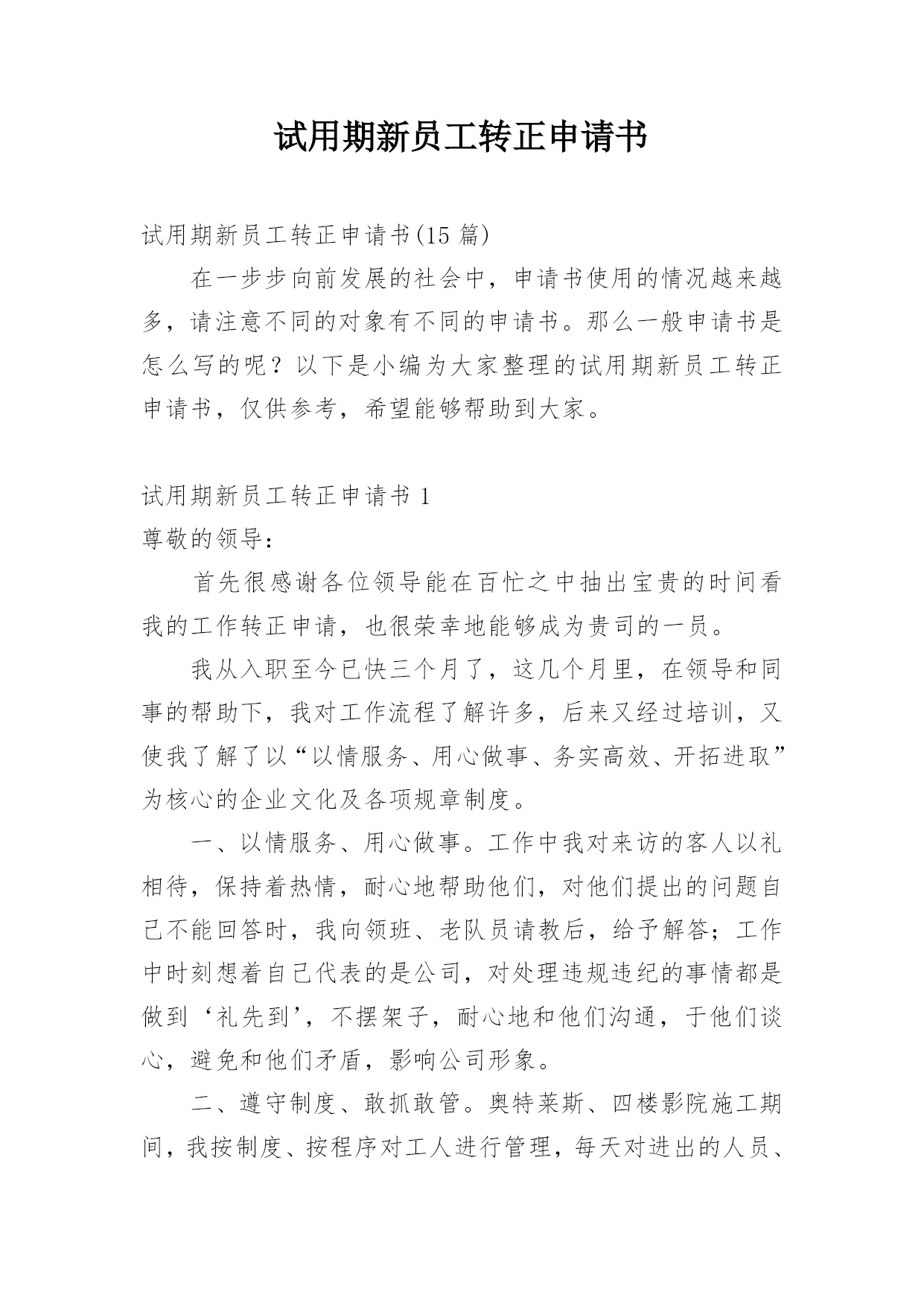 试用期新员工转正申请书

试用期新员工转正申请书(15 篇)

在一步步向前发展的社会中，申请书使用的情况越来越多，请注意不同的对象有不同的申请书。那么一般申请书是怎么写的呢？以下是小编为大家整理的试用期新员工转正申请书，仅供参考，希望能够帮助到大家。

试用期新员工转正申请书 1

尊敬的领导：

首先很感谢各位领导能在百忙之中抽出宝贵的时间看我的工作转正申请，也很荣幸地能够成为贵司的一员。

我从入职至今已快三个月了，这几个月里，在领导和同事的帮助下，我对工作流程了解许多，后来又经过培训，又使我了解了以“以情服务、用心做事、务实高效、开拓进取”为核心的企业文化及各项规章制度。

一、以情服务、用心做事。工作中我对来访的客人以礼相待，保持着热情，耐心地帮助他们，对他们提出的问题自己不能回答时，我向领班、老队员请教后，给予解答；工作中时刻想着自己代表的是公司，对处理违规违纪的事情都是做到‘礼先到’，不摆架子，耐心地和他们沟通，于他们谈心，避免和他们矛盾，影响公司形象。

二、遵守制度、敢抓敢管。奥特莱斯、四楼影院施工期间，我按制度、按程序对工人进行管理，每天对进出的人员、